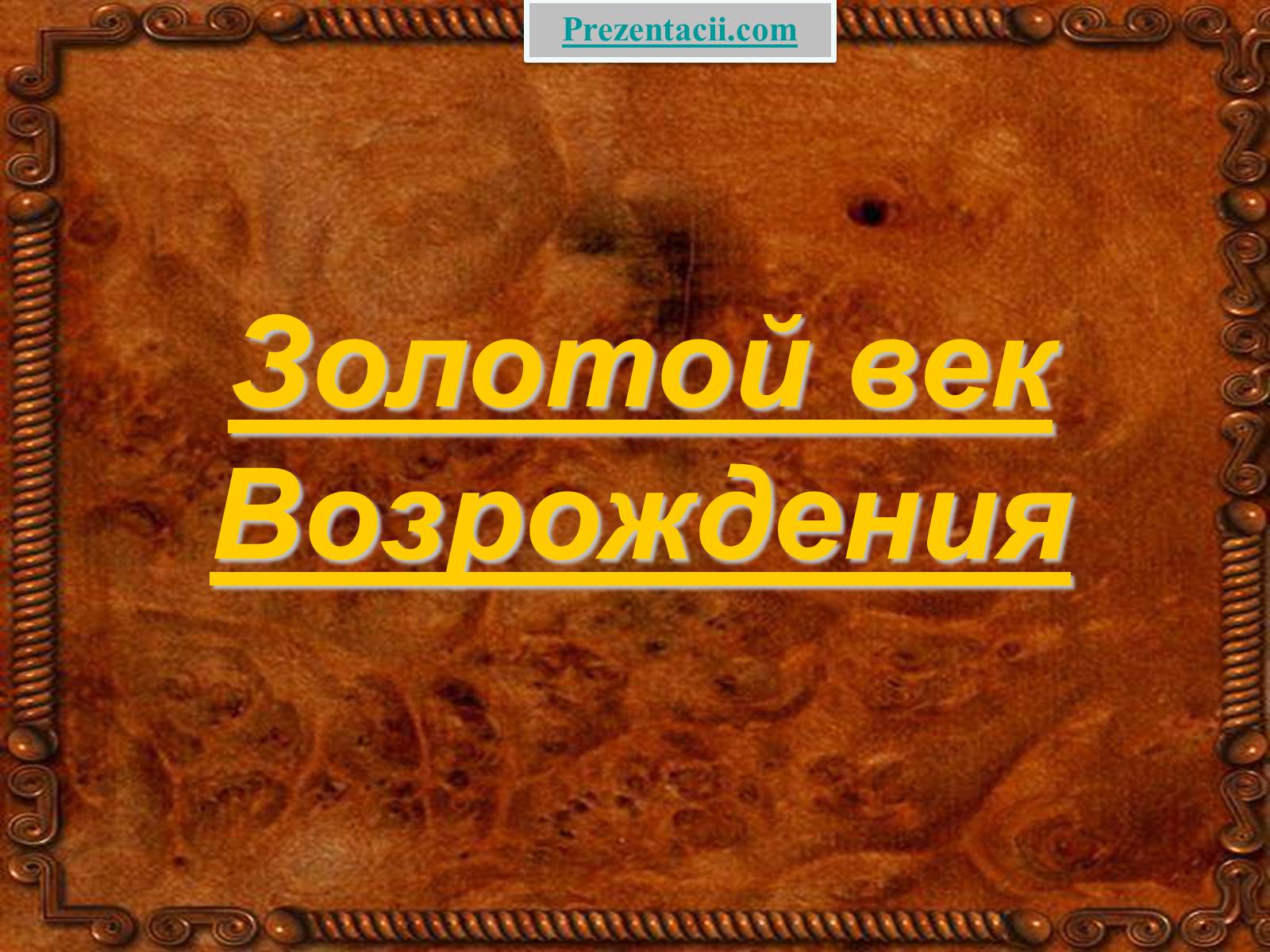 Prezentacii.com

Золотой век Возрождения